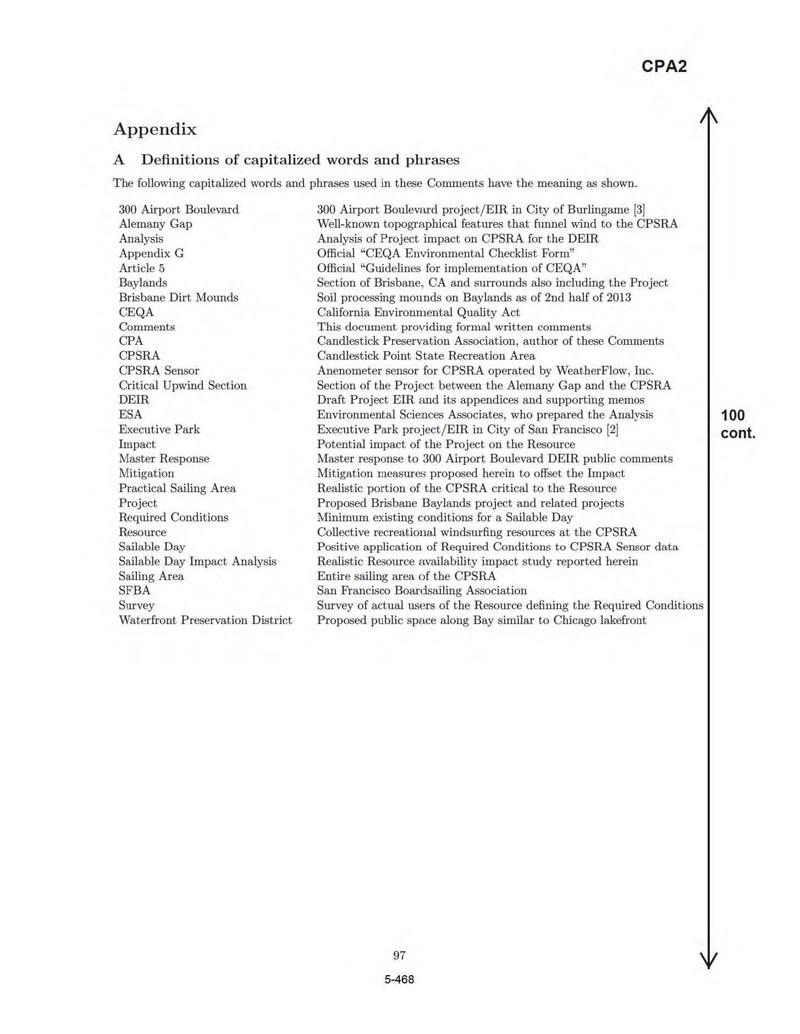 CPA2

Appendix

A Definitions of capitalized words and phrases

The following capitalized words and phrases used in these Comments have the meaning as shown.

| | |
|---|---|
| 300 Airport Boulevard | 300 Airport Boulevard project/EIR in City of Burlingame [3] |
| Alemany Gap | Well-known topographical features that funnel wind to the CPSRA |
| Analysis | Analysis of Project impact on CPSRA for the DEIR |
| Appendix G | Official "CEQA Environmental Checklist Form" |
| Article 5 | Official "Guidelines for implementation of CEQA" |
| Baylands | Section of Brisbane, CA and surrounds also including the Project |
| Brisbane Dirt Mounds | Soil processing mounds on Baylands as of 2nd half of 2013 |
| CEQA | California Environmental Quality Act |
| Comments | This document providing formal written comments |
| CPA | Candlestick Preservation Association, author of these Comments |
| CPSRA | Candlestick Point State Recreation Area |
| CPSRA Sensor | Anenometer sensor for CPSRA operated by WeatherFlow, Inc. |
| Critical Upwind Section | Section of the Project between the Alemany Gap and the CPSRA |
| DEIR | Draft Project EIR and its appendices and supporting memos |
| ESA | Environmental Sciences Associates, who prepared the Analysis |
| Executive Park | Executive Park project/EIR in City of San Francisco [2] |
| Impact | Potential impact of the Project on the Resource |
| Master Response | Master response to 300 Airport Boulevard DEIR public comments |
| Mitigation | Mitigation measures proposed herein to offset the Impact |
| Practical Sailing Area | Realistic portion of the CPSRA critical to the Resource |
| Project | Proposed Brisbane Baylands project and related projects |
| Required Conditions | Minimum existing conditions for a Sailable Day |
| Resource | Collective recreational windsurfing resources at the CPSRA |
| Sailable Day | Positive application of Required Conditions to CPSRA Sensor data |
| Sailable Day Impact Analysis | Realistic Resource availability impact study reported herein |
| Sailing Area | Entire sailing area of the CPSRA |
| SFBA | San Francisco Boardsailing Association |
| Survey | Survey of actual users of the Resource defining the Required Conditions |
| Waterfront Preservation District | Proposed public space along Bay similar to Chicago lakefront |

100 cont.

97

5-468